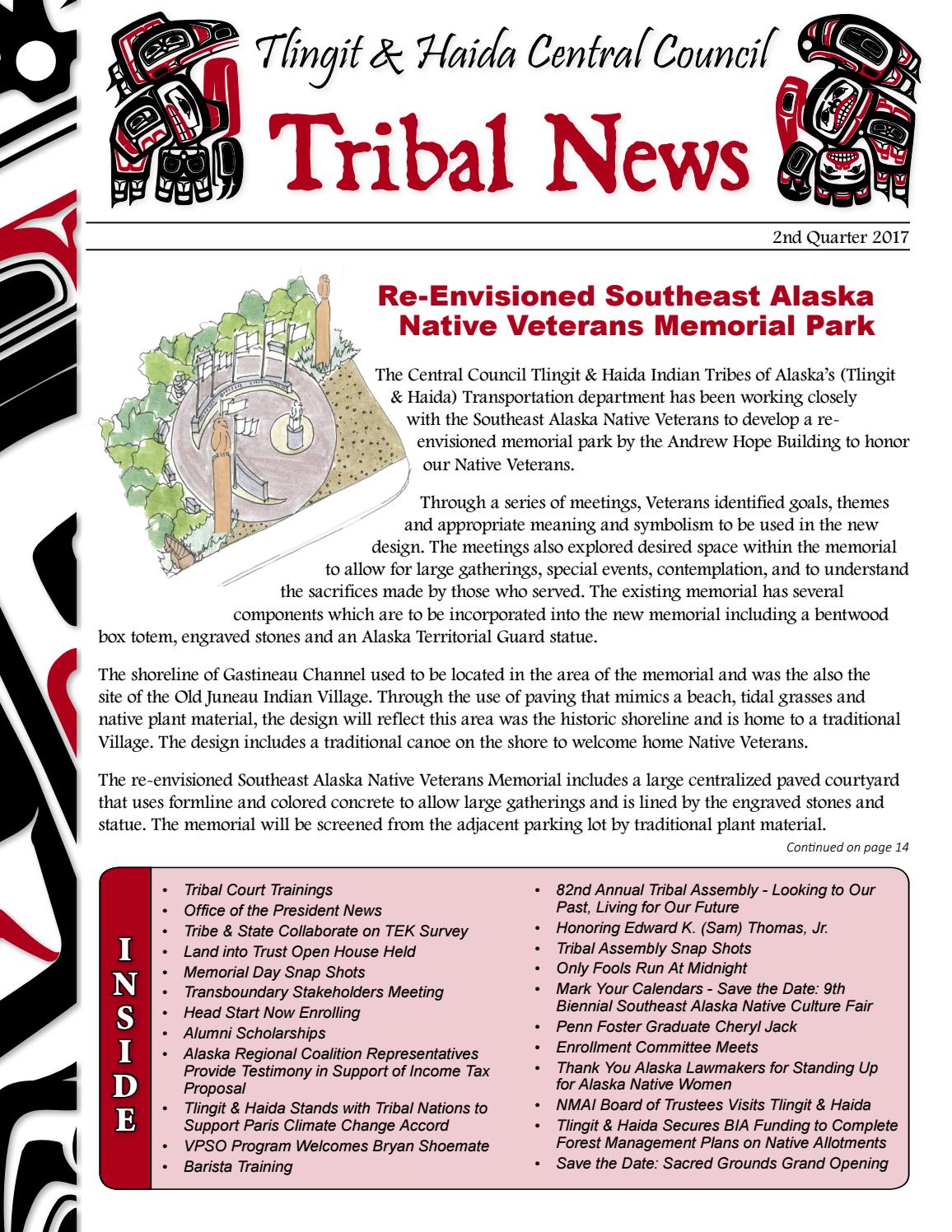 Tlingit & Haida Central Council

Tribal News

2nd Quarter 2017

Re-Envisioned Southeast Alaska Native Veterans Memorial Park

The Central Council Tlingit & Haida Indian Tribes of Alaska's (Tlingit & Haida) Transportation department has been working closely with the Southeast Alaska Native Veterans to develop a re-envisioned memorial park by the Andrew Hope Building to honor our Native Veterans.

Through a series of meetings, Veterans identified goals, themes and appropriate meaning and symbolism to be used in the new design. The meetings also explored desired space within the memorial to allow for large gatherings, special events, contemplation, and to understand the sacrifices made by those who served. The existing memorial has several components which are to be incorporated into the new memorial including a bentwood box totem, engraved stones and an Alaska Territorial Guard statue.

The shoreline of Gastineau Channel used to be located in the area of the memorial and was the also the site of the Old Juneau Indian Village. Through the use of paving that mimics a beach, tidal grasses and native plant material, the design will reflect this area was the historic shoreline and is home to a traditional Village. The design includes a traditional canoe on the shore to welcome home Native Veterans.

The re-envisioned Southeast Alaska Native Veterans Memorial includes a large centralized paved courtyard that uses formline and colored concrete to allow large gatherings and is lined by the engraved stones and statue. The memorial will be screened from the adjacent parking lot by traditional plant material.

Continued on page 14

INSIDE

• Tribal Court Trainings
• Office of the President News
• Tribe & State Collaborate on TEK Survey
• Land into Trust Open House Held
• Memorial Day Snap Shots
• Transboundary Stakeholders Meeting
• Head Start Now Enrolling
• Alumni Scholarships
• Alaska Regional Coalition Representatives Provide Testimony in Support of Income Tax Proposal
• Tlingit & Haida Stands with Tribal Nations to Support Paris Climate Change Accord
• VPSO Program Welcomes Bryan Shoemate
• Barista Training

• 82nd Annual Tribal Assembly - Looking to Our Past, Living for Our Future
• Honoring Edward K. (Sam) Thomas, Jr.
• Tribal Assembly Snap Shots
• Only Fools Run At Midnight
• Mark Your Calendars - Save the Date: 9th Biennial Southeast Alaska Native Culture Fair
• Penn Foster Graduate Cheryl Jack
• Enrollment Committee Meets
• Thank You Alaska Lawmakers for Standing Up for Alaska Native Women
• NMAI Board of Trustees Visits Tlingit & Haida
• Tlingit & Haida Secures BIA Funding to Complete Forest Management Plans on Native Allotments
• Save the Date: Sacred Grounds Grand Opening